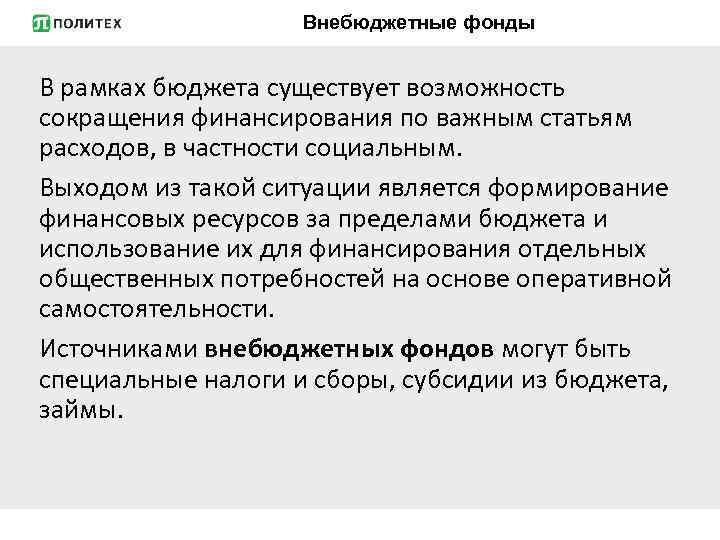 ПОЛИТЕХ

Внебюджетные фонды

В рамках бюджета существует возможность сокращения финансирования по важным статьям расходов, в частности социальным.

Выходом из такой ситуации является формирование финансовых ресурсов за пределами бюджета и использование их для финансирования отдельных общественных потребностей на основе оперативной самостоятельности.

Источниками внебюджетных фондов могут быть специальные налоги и сборы, субсидии из бюджета, займы.